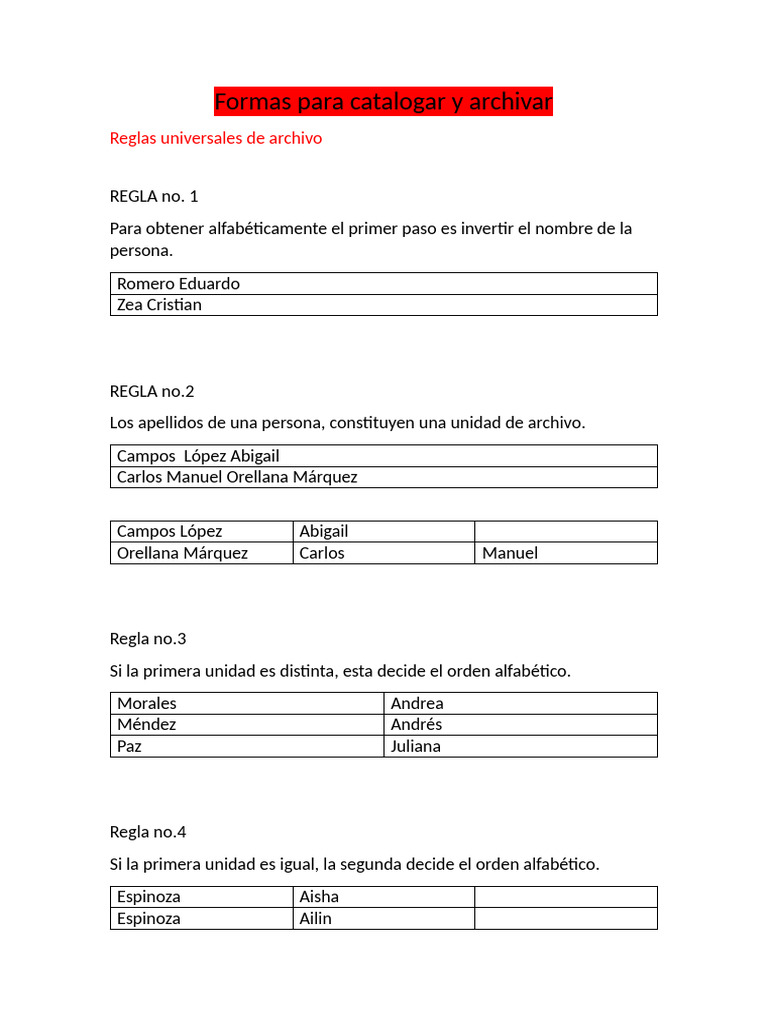 Formas para catalogar y archivar

Reglas universales de archivo

REGLA no. 1

Para obtener alfabéticamente el primer paso es invertir el nombre de la persona.

| Romero Eduardo |
|---|
| Zea Cristian |

REGLA no.2

Los apellidos de una persona, constituyen una unidad de archivo.

| Campos López Abigail |
|---|
| Carlos Manuel Orellana Márquez |

| Campos López | Abigail | |
|---|---|---|
| Orellana Márquez | Carlos | Manuel |

Regla no.3

Si la primera unidad es distinta, esta decide el orden alfabético.

| Morales | Andrea |
|---|---|
| Méndez | Andrés |
| Paz | Juliana |

Regla no.4

Si la primera unidad es igual, la segunda decide el orden alfabético.

| Espinoza | Aisha | |
|---|---|---|
| Espinoza | Ailin | |